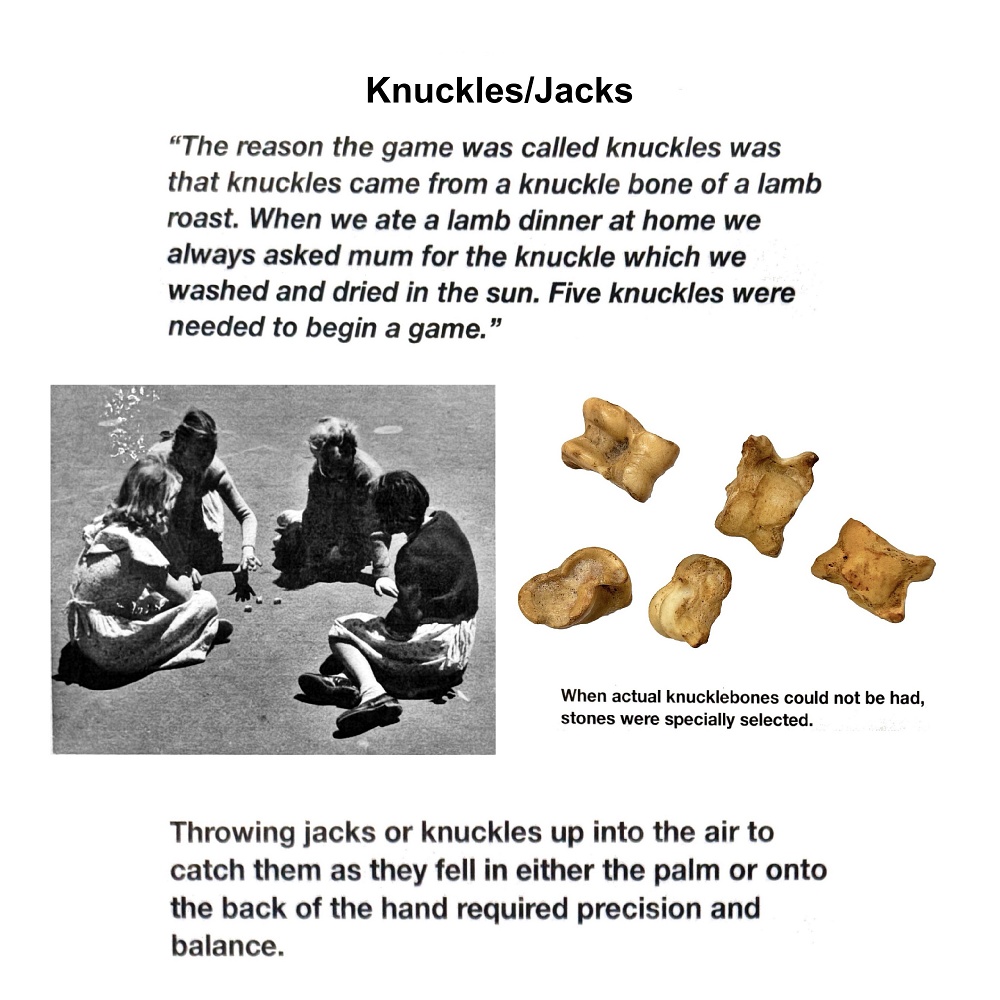 Knuckles/Jacks

“The reason the game was called knuckles was that knuckles came from a knuckle bone of a lamb roast. When we ate a lamb dinner at home we always asked mum for the knuckle which we washed and dried in the sun. Five knuckles were needed to begin a game.”

When actual knucklebones could not be had, stones were specially selected.

Throwing jacks or knuckles up into the air to catch them as they fell in either the palm or onto the back of the hand required precision and balance.